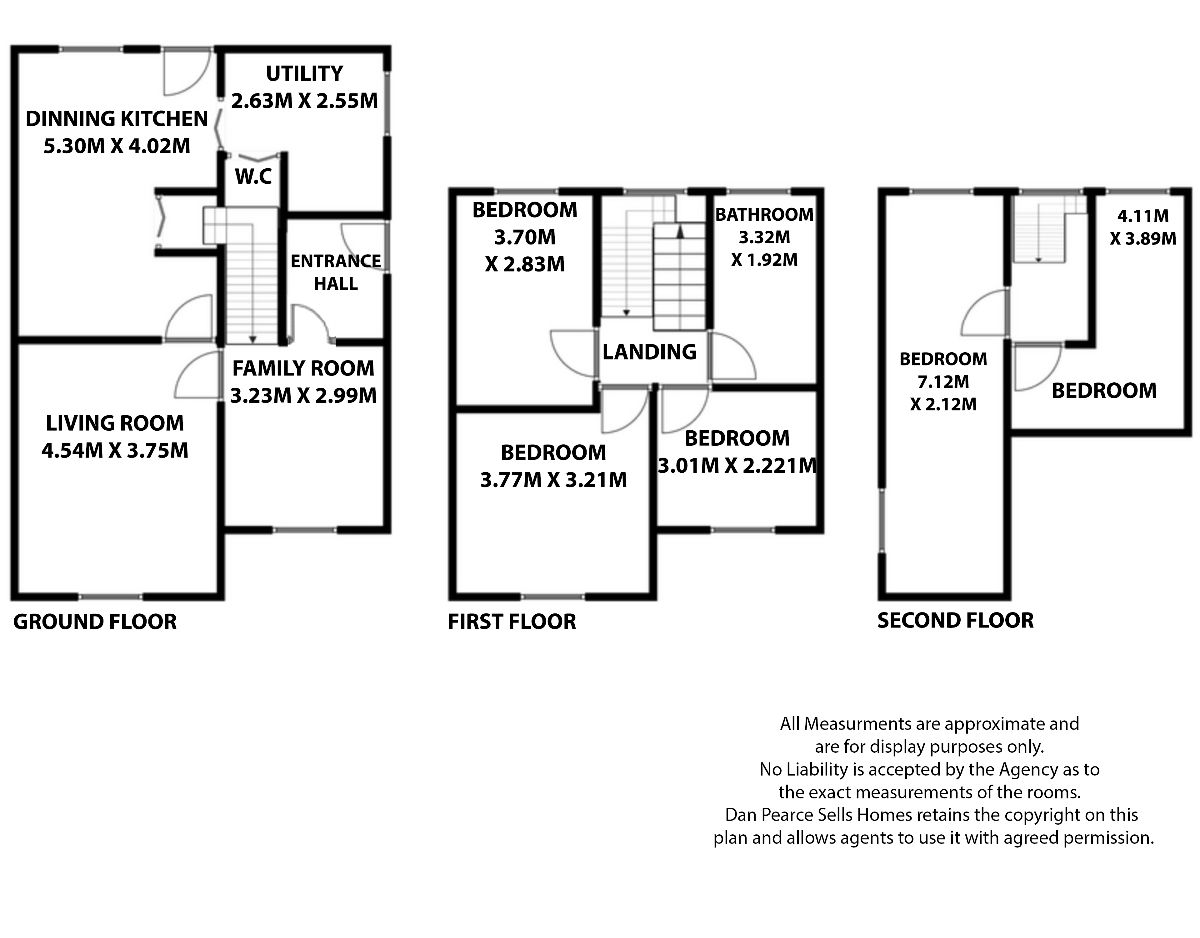 DINNING KITCHEN
5.30M X 4.02M

UTILITY
2.63M X 2.55M

W.C

ENTRANCE HALL

FAMILY ROOM
3.23M X 2.99M

LIVING ROOM
4.54M X 3.75M

GROUND FLOOR

BEDROOM
3.70M
X 2.83M

BATHROOM
3.32M
X 1.92M

LANDING

BEDROOM
3.77M X 3.21M

BEDROOM
3.01M X 2.221M

FIRST FLOOR

4.11M
X 3.89M

BEDROOM
7.12M
X 2.12M

BEDROOM

SECOND FLOOR

All Measurments are approximate and are for display purposes only.
No Liability is accepted by the Agency as to the exact measurements of the rooms.
Dan Pearce Sells Homes retains the copyright on this plan and allows agents to use it with agreed permission.